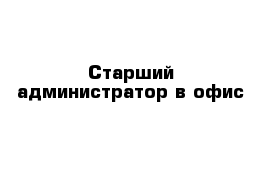 Старший администратор в офис